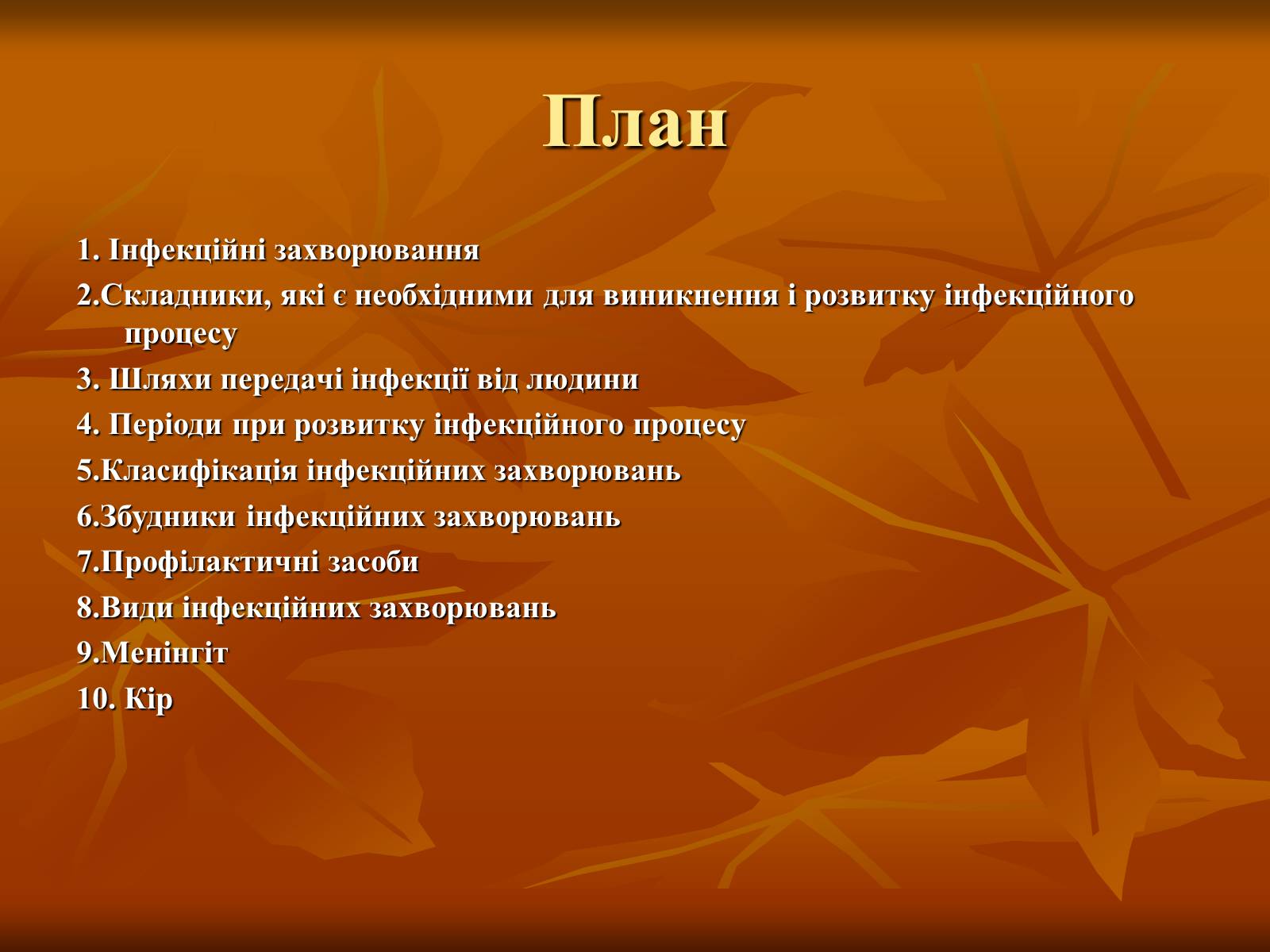 План

1. Інфекційні захворювання

2.Складники, які є необхідними для виникнення і розвитку інфекційного процесу

3. Шляхи передачі інфекції від людини

4. Періоди при розвитку інфекційного процесу

5.Класифікація інфекційних захворювань

6.Збудники інфекційних захворювань

7.Профілактичні засоби

8.Види інфекційних захворювань

9.Менінгіт

10. Кір